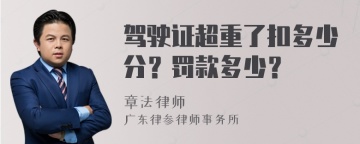 驾驶证超重了扣多少分？罚款多少？

章法律师

广东律参律师事务所